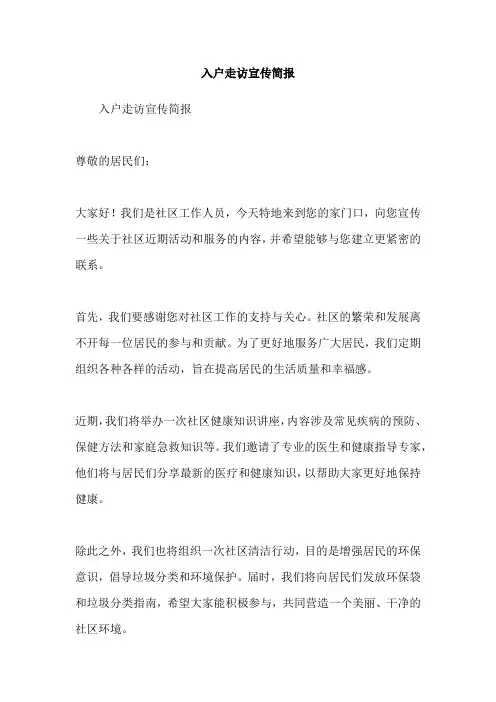 入户走访宣传简报

入户走访宣传简报

尊敬的居民们：

大家好！我们是社区工作人员，今天特地来到您的家门口，向您宣传一些关于社区近期活动和服务的内容，并希望能够与您建立更紧密的联系。

首先，我们要感谢您对社区工作的支持与关心。社区的繁荣和发展离不开每一位居民的参与和贡献。为了更好地服务广大居民，我们定期组织各种各样的活动，旨在提高居民的生活质量和幸福感。

近期，我们将举办一次社区健康知识讲座，内容涉及常见疾病的预防、保健方法和家庭急救知识等。我们邀请了专业的医生和健康指导专家，他们将与居民们分享最新的医疗和健康知识，以帮助大家更好地保持健康。

除此之外，我们也将组织一次社区清洁行动，目的是增强居民的环保意识，倡导垃圾分类和环境保护。届时，我们将向居民们发放环保袋和垃圾分类指南，希望大家能积极参与，共同营造一个美丽、干净的社区环境。